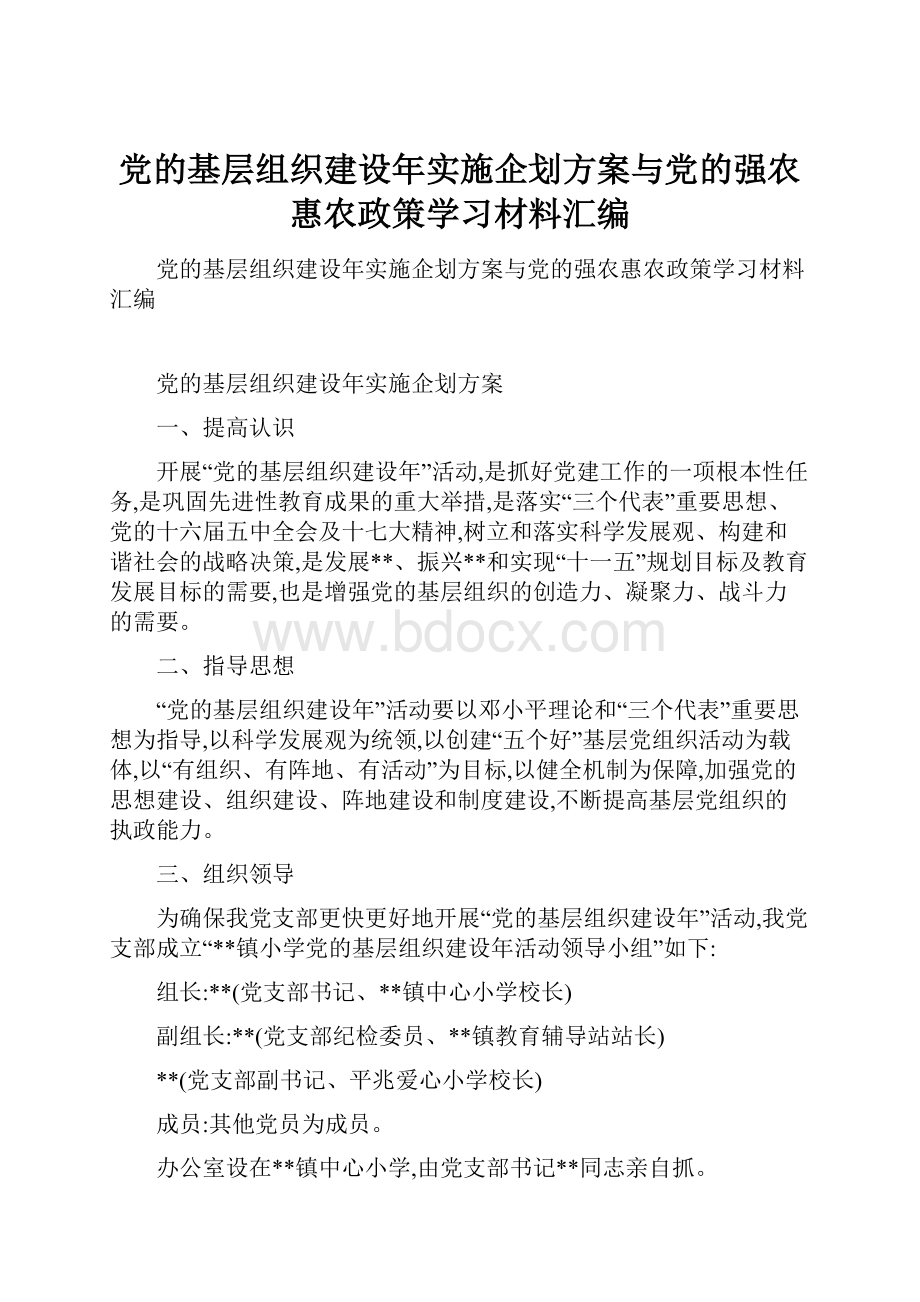 党的基层组织建设年实施企划方案与党的强农惠农政策学习材料汇编

党的基层组织建设年实施企划方案与党的强农惠农政策学习材料汇编

党的基层组织建设年实施企划方案

一、提高认识

开展“党的基层组织建设年”活动,是抓好党建工作的一项根本性任务,是巩固先进性教育成果的重大举措,是落实“三个代表”重要思想、党的十六届五中全会及十七大精神,树立和落实科学发展观、构建和谐社会的战略决策,是发展**、振兴**和实现“十一五”规划目标及教育发展目标的需要,也是增强党的基层组织的创造力、凝聚力、战斗力的需要。

www.bdocx.com

二、指导思想

“党的基层组织建设年”活动要以邓小平理论和“三个代表”重要思想为指导,以科学发展观为统领,以创建“五个好”基层党组织活动为载体,以“有组织、有阵地、有活动”为目标,以健全机制为保障,加强党的思想建设、组织建设、阵地建设和制度建设,不断提高基层党组织的执政能力。

三、组织领导

为确保我党支部更快更好地开展“党的基层组织建设年”活动,我党支部成立“**镇小学党的基层组织建设年活动领导小组”如下:

组长:**(党支部书记、**镇中心小学校长)

副组长:**(党支部纪检委员、**镇教育辅导站站长)

**(党支部副书记、平兆爱心小学校长)

成员:其他党员为成员。

办公室设在**镇中心小学,由党支部书记**同志亲自抓。